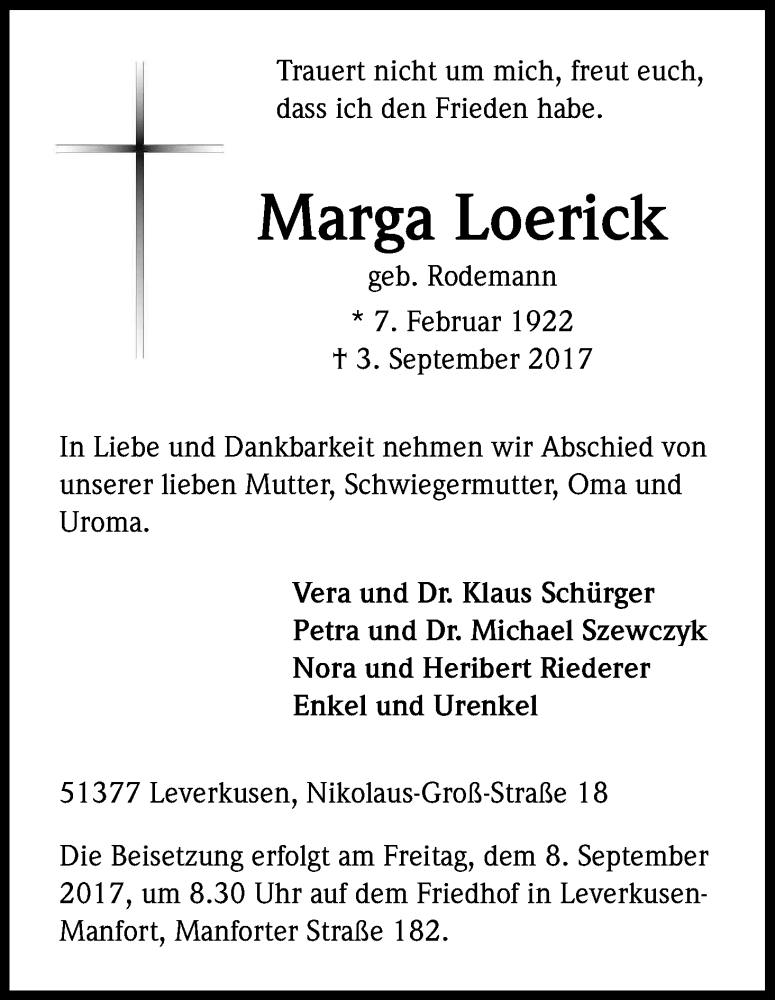 Trauert nicht um mich, freut euch, dass ich den Frieden habe.

Marga Loerick

geb. Rodemann

* 7. Februar 1922
† 3. September 2017

In Liebe und Dankbarkeit nehmen wir Abschied von unserer lieben Mutter, Schwiegermutter, Oma und Uroma.

Vera und Dr. Klaus Schürger
Petra und Dr. Michael Szewczyk
Nora und Heribert Riederer
Enkel und Urenkel

51377 Leverkusen, Nikolaus-Groß-Straße 18

Die Beisetzung erfolgt am Freitag, dem 8. September 2017, um 8.30 Uhr auf dem Friedhof in Leverkusen-Manfort, Manforter Straße 182.